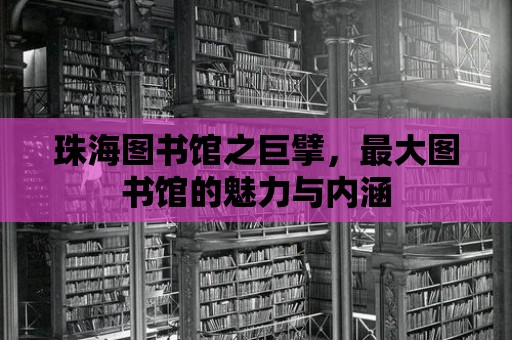 珠海图书馆之巨擘，最大图书馆的魅力与内涵